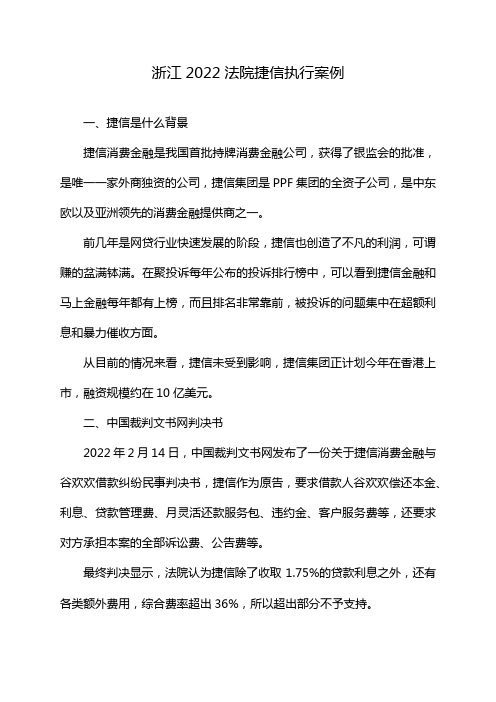 浙江 2022 法院捷信执行案例

一、捷信是什么背景

捷信消费金融是我国首批持牌消费金融公司，获得了银监会的批准，是唯一一家外商独资的公司，捷信集团是 PPF 集团的全资子公司，是中东欧以及亚洲领先的消费金融提供商之一。

前几年是网贷行业快速发展的阶段，捷信也创造了不凡的利润，可谓赚的盆满钵满。在聚投诉每年公布的投诉排行榜中，可以看到捷信金融和马上金融每年都有上榜，而且排名非常靠前，被投诉的问题集中在超额利息和暴力催收方面。

从目前的情况来看，捷信未受到影响，捷信集团正计划今年在香港上市，融资规模约在 10 亿美元。

二、中国裁判文书网判决书

2022 年 2 月 14 日，中国裁判文书网发布了一份关于捷信消费金融与谷欢欢借款纠纷民事判决书，捷信作为原告，要求借款人谷欢欢偿还本金、利息、贷款管理费、月灵活还款服务包、违约金、客户服务费等，还要求对方承担本案的全部诉讼费、公告费等。

最终判决显示，法院认为捷信除了收取 1.75%的贷款利息之外，还有各类额外费用，综合费率超出 36%，所以超出部分不予支持。